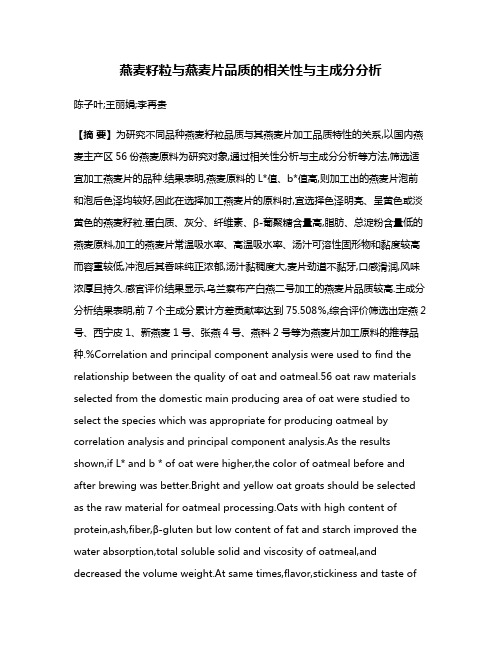 燕麦籽粒与燕麦片品质的相关性与主成分分析

陈子叶;王丽娟;李再贵

【摘 要】为研究不同品种燕麦籽粒品质与其燕麦片加工品质特性的关系,以国内燕麦主产区 56 份燕麦原料为研究对象,通过相关性分析与主成分分析等方法,筛选适宜加工燕麦片的品种.结果表明,燕麦原料的 L*值、b*值高,则加工出的燕麦片泡前和泡后色泽均较好,因此在选择加工燕麦片的原料时,宜选择色泽明亮、呈黄色或淡黄色的燕麦籽粒.蛋白质、灰分、纤维素、β-葡聚糖含量高,脂肪、总淀粉含量低的燕麦原料,加工的燕麦片常温吸水率、高温吸水率、汤汁可溶性固形物和黏度较高而容重较低,冲泡后其香味纯正浓郁,汤汁黏稠度大,麦片劲道不黏牙,口感滑润,风味浓厚且持久.感官评价结果显示,乌兰察布产白燕二号加工的燕麦片品质较高.主成分分析结果表明,前 7 个主成分累计方差贡献率达到 75.508%,综合评价筛选出定燕 2 号、西宁皮 1、新燕麦 1 号、张燕 4 号、燕科 2 号等为燕麦片加工原料的推荐品种.%Correlation and principal component analysis were used to find the relationship between the quality of oat and oatmeal.56 oat raw materials selected from the domestic main producing area of oat were studied to select the species which was appropriate for producing oatmeal by correlation analysis and principal component analysis.As the results shown,if L* and b * of oat were higher,the color of oatmeal before and after brewing was better.Bright and yellow oat groats should be selected as the raw material for oatmeal processing.Oats with high content of protein,ash,fiber,β-gluten but low content of fat and starch improved the water absorption,total soluble solid and viscosity of oatmeal,and decreased the volume weight.At same times,flavor,stickiness and taste of